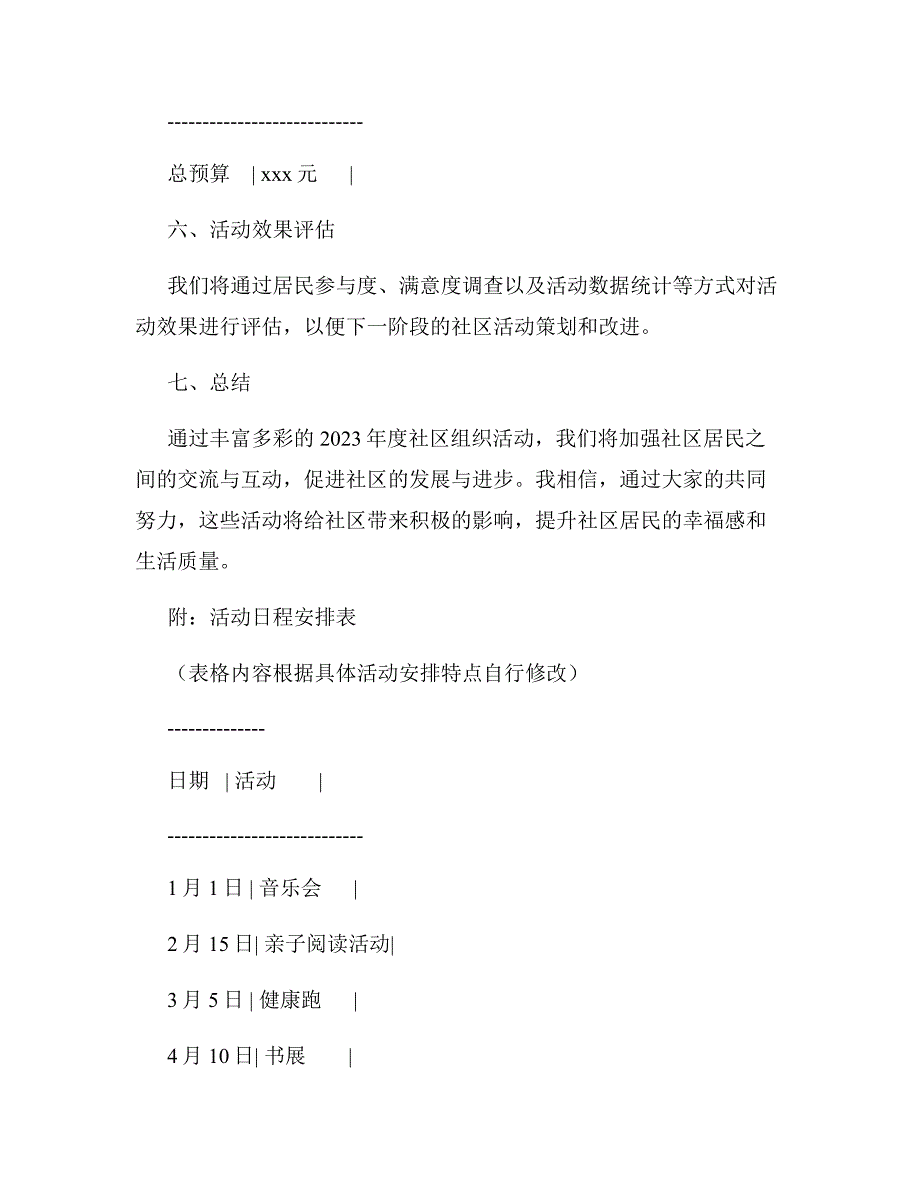 ----------------------------

总预算 | xxx 元 |

六、活动效果评估

我们将通过居民参与度、满意度调查以及活动数据统计等方式对活动效果进行评估，以便下一阶段的社区活动策划和改进。

七、总结

通过丰富多彩的 2023 年度社区组织活动，我们将加强社区居民之间的交流与互动，促进社区的发展与进步。我相信，通过大家的共同努力，这些活动将给社区带来积极的影响，提升社区居民的幸福感和生活质量。

附：活动日程安排表

（表格内容根据具体活动安排特点自行修改）

--------------

日期 | 活动 |

----------------------------

1 月 1 日 | 音乐会 |

2 月 15 日| 亲子阅读活动|

3 月 5 日 | 健康跑 |

4 月 10 日| 书展 |